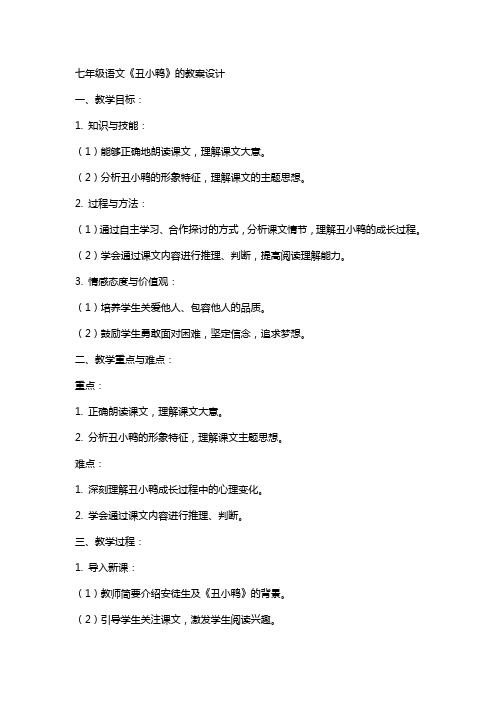 七年级语文《丑小鸭》的教案设计

一、教学目标：

1. 知识与技能：

（1）能够正确地朗读课文，理解课文大意。

（2）分析丑小鸭的形象特征，理解课文的主题思想。

2. 过程与方法：

（1）通过自主学习、合作探讨的方式，分析课文情节，理解丑小鸭的成长过程。

（2）学会通过课文内容进行推理、判断，提高阅读理解能力。

3. 情感态度与价值观：

（1）培养学生关爱他人、包容他人的品质。

（2）鼓励学生勇敢面对困难，坚定信念，追求梦想。

二、教学重点与难点：

重点：

1. 正确朗读课文，理解课文大意。

2. 分析丑小鸭的形象特征，理解课文主题思想。

难点：

1. 深刻理解丑小鸭成长过程中的心理变化。

2. 学会通过课文内容进行推理、判断。

三、教学过程：

1. 导入新课：

（1）教师简要介绍安徒生及《丑小鸭》的背景。

（2）引导学生关注课文，激发学生阅读兴趣。